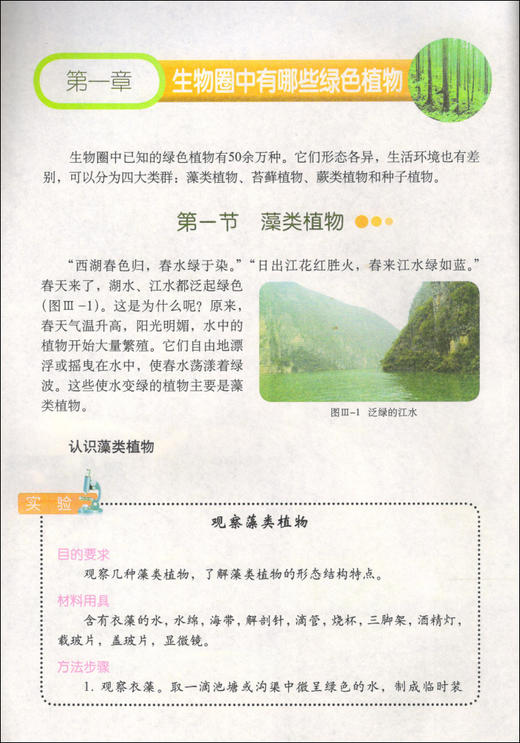 第一章 生物圈中有哪些绿色植物

生物圈中已知的绿色植物有50余万种。它们形态各异，生活环境也有差别，可以分为四大类群：藻类植物、苔藓植物、蕨类植物和种子植物。

第一节 藻类植物

“西湖春色归，春水绿于染。”“日出江花红胜火，春来江水绿如蓝。”春天来了，湖水、江水都泛起绿色（图Ⅲ-1）。这是为什么呢？原来，春天气温升高，阳光明媚，水中的植物开始大量繁殖。它们自由地漂浮或摇曳在水中，使春水荡漾着绿波。这些使水变绿的植物主要是藻类植物。

图Ⅲ-1 泛绿的江水

认识藻类植物

实验

观察藻类植物

目的要求
观察几种藻类植物，了解藻类植物的形态结构特点。

材料用具
含有衣藻的水，水绵，海带，解剖针，滴管，烧杯，三脚架，酒精灯，载玻片，盖玻片，显微镜。

方法步骤
1. 观察衣藻。取一滴池塘或沟渠中微呈绿色的水，制成临时装